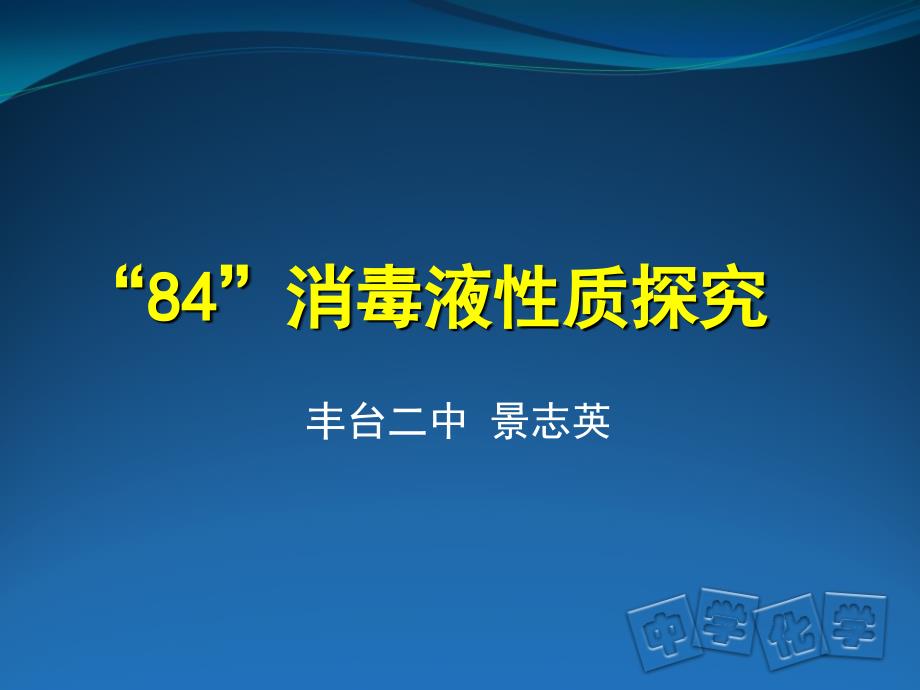 “84”消毒液性质探究

丰台二中 景志英

中学化学